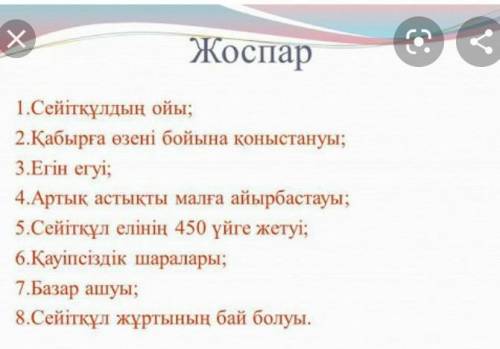 Жоспар

1.Сейітқұлдың ойы;
2.Қабырға өзені бойына қоныстануы;
3.Егін егуі;
4.Артық астықты малға айырбастауы;
5.Сейітқұл елінің 450 үйге жетуі;
6.Қауіпсіздік шаралары;
7.Базар ашуы;
8.Сейітқұл жұртының бай болуы.